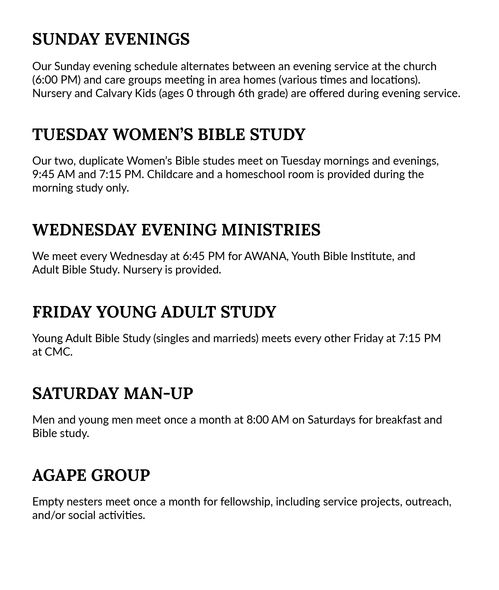 SUNDAY EVENINGS

Our Sunday evening schedule alternates between an evening service at the church (6:00 PM) and care groups meeting in area homes (various times and locations). Nursery and Calvary Kids (ages 0 through 6th grade) are offered during evening service.

TUESDAY WOMEN'S BIBLE STUDY

Our two, duplicate Women's Bible studes meet on Tuesday mornings and evenings, 9:45 AM and 7:15 PM. Childcare and a homeschool room is provided during the morning study only.

WEDNESDAY EVENING MINISTRIES

We meet every Wednesday at 6:45 PM for AWANA, Youth Bible Institute, and Adult Bible Study. Nursery is provided.

FRIDAY YOUNG ADULT STUDY

Young Adult Bible Study (singles and marrieds) meets every other Friday at 7:15 PM at CMC.

SATURDAY MAN-UP

Men and young men meet once a month at 8:00 AM on Saturdays for breakfast and Bible study.

AGAPE GROUP

Empty nesters meet once a month for fellowship, including service projects, outreach, and/or social activities.